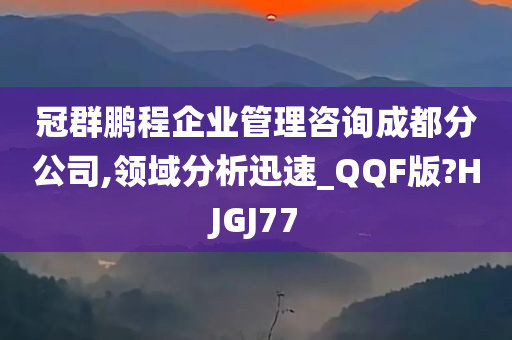 冠群鹏程企业管理咨询成都分公司,领域分析迅速_QQF版?HJGJ77